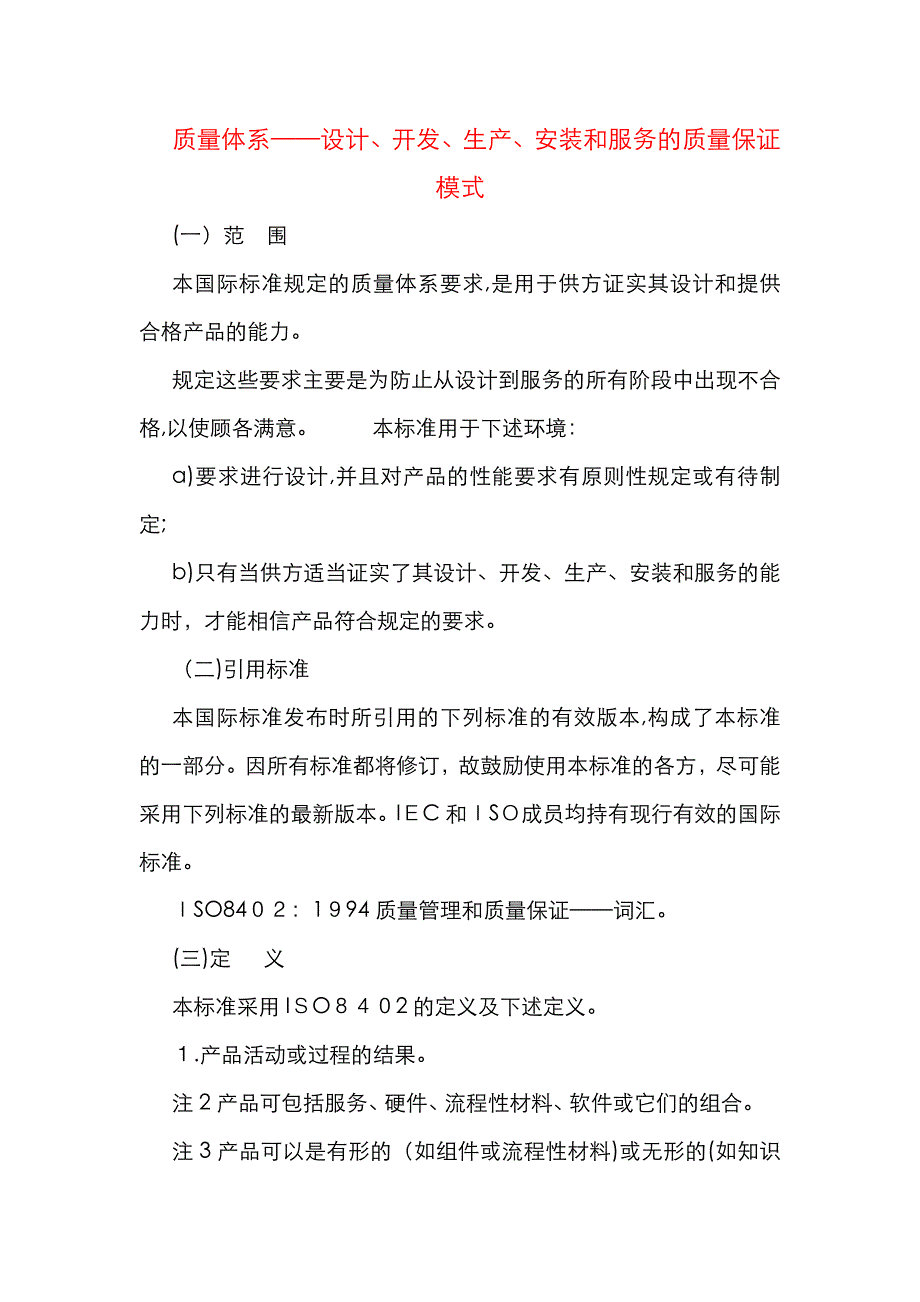 质量体系——设计、开发、生产、安装和服务的质量保证模式

(一) 范　围

本国际标准规定的质量体系要求,是用于供方证实其设计和提供合格产品的能力。

规定这些要求主要是为防止从设计到服务的所有阶段中出现不合格,以使顾各满意。　　本标准用于下述环境：

a)要求进行设计,并且对产品的性能要求有原则性规定或有待制定;

b)只有当供方适当证实了其设计、开发、生产、安装和服务的能力时，才能相信产品符合规定的要求。

（二)引用标准

本国际标准发布时所引用的下列标准的有效版本,构成了本标准的一部分。因所有标准都将修订，故鼓励使用本标准的各方，尽可能采用下列标准的最新版本。IEC和ISO成员均持有现行有效的国际标准。

ISO8402：1994质量管理和质量保证——词汇。

(三)定　义

本标准采用ISO8402的定义及下述定义。

1.产品活动或过程的结果。

注2产品可包括服务、硬件、流程性材料、软件或它们的组合。

注3产品可以是有形的（如组件或流程性材料)或无形的(如知识